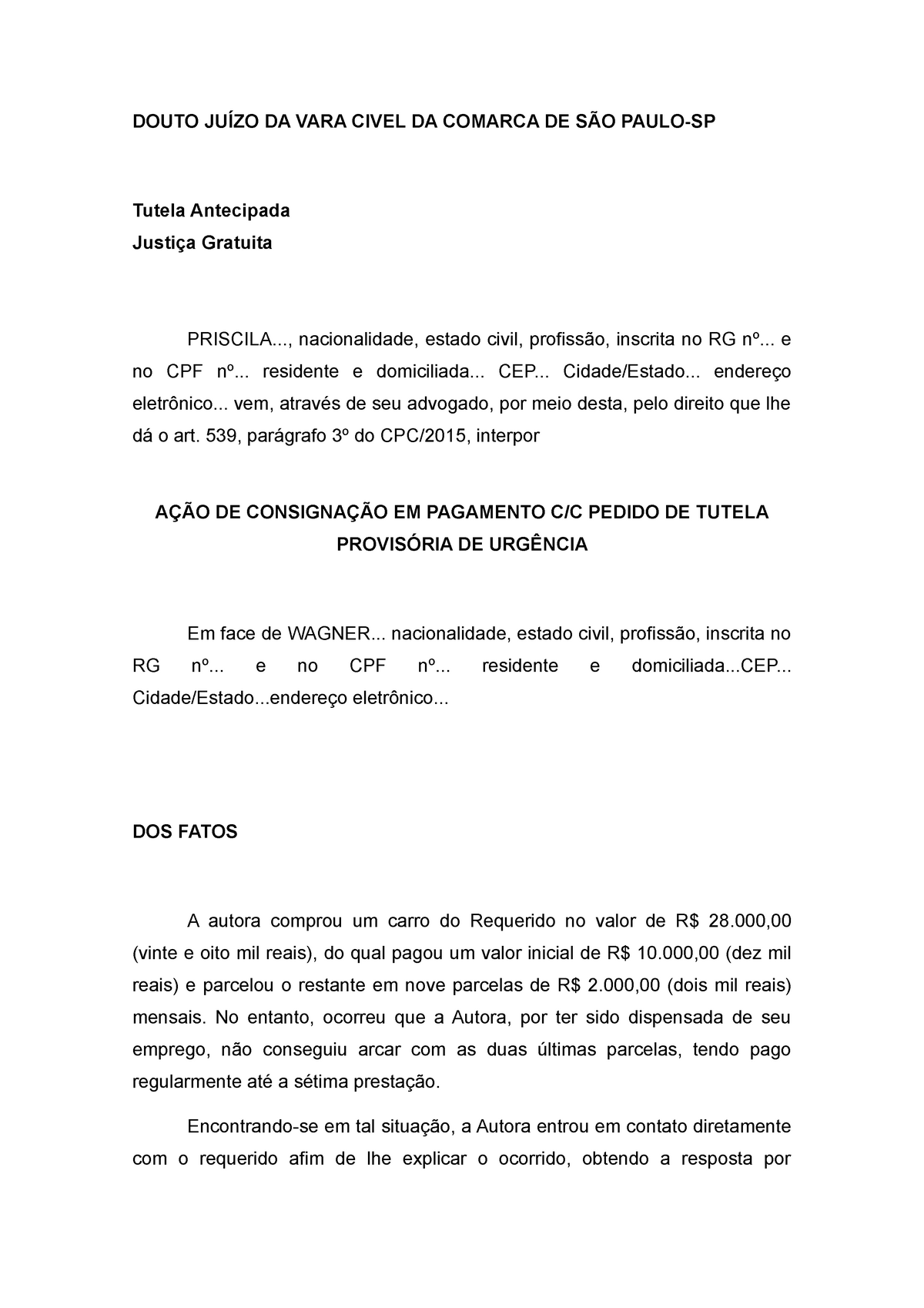 DOUTO JUÍZO DA VARA CIVEL DA COMARCA DE SÃO PAULO-SP

Tutela Antecipada
Justiça Gratuita

PRISCILA..., nacionalidade, estado civil, profissão, inscrita no RG nº... e no CPF nº... residente e domiciliada... CEP... Cidade/Estado... endereço eletrônico... vem, através de seu advogado, por meio desta, pelo direito que lhe dá o art. 539, parágrafo 3º do CPC/2015, interpor

AÇÃO DE CONSIGNAÇÃO EM PAGAMENTO C/C PEDIDO DE TUTELA PROVISÓRIA DE URGÊNCIA

Em face de WAGNER... nacionalidade, estado civil, profissão, inscrita no RG nº... e no CPF nº... residente e domiciliada...CEP... Cidade/Estado...endereço eletrônico...

DOS FATOS

A autora comprou um carro do Requerido no valor de R$ 28.000,00 (vinte e oito mil reais), do qual pagou um valor inicial de R$ 10.000,00 (dez mil reais) e parcelou o restante em nove parcelas de R$ 2.000,00 (dois mil reais) mensais. No entanto, ocorreu que a Autora, por ter sido dispensada de seu emprego, não conseguiu arcar com as duas últimas parcelas, tendo pago regularmente até a sétima prestação.

Encontrando-se em tal situação, a Autora entrou em contato diretamente com o requerido afim de lhe explicar o ocorrido, obtendo a resposta por